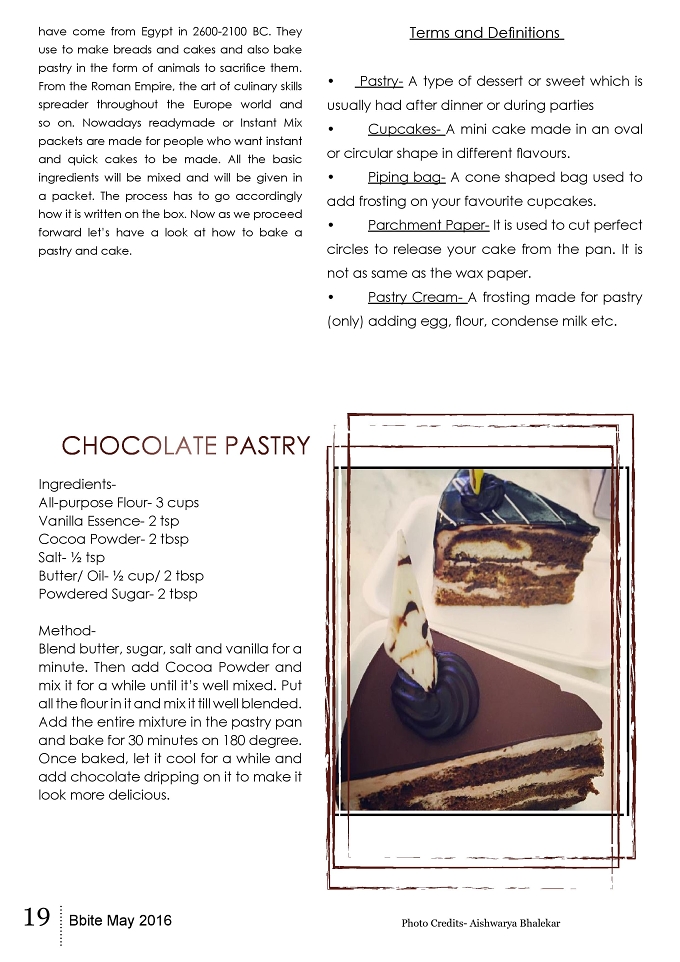 have come from Egypt in 2600-2100 BC. They use to make breads and cakes and also bake pastry in the form of animals to sacrifice them. From the Roman Empire, the art of culinary skills spreader throughout the Europe world and so on. Nowadays readymade or Instant Mix packets are made for people who want instant and quick cakes to be made. All the basic ingredients will be mixed and will be given in a packet. The process has to go accordingly how it is written on the box. Now as we proceed forward let's have a look at how to bake a pastry and cake.

Terms and Definitions

• Pastry- A type of dessert or sweet which is usually had after dinner or during parties

• Cupcakes- A mini cake made in an oval or circular shape in different flavours.

• Piping bag- A cone shaped bag used to add frosting on your favourite cupcakes.

• Parchment Paper- It is used to cut perfect circles to release your cake from the pan. It is not as same as the wax paper.

• Pastry Cream- A frosting made for pastry (only) adding egg, flour, condense milk etc.

CHOCOLATE PASTRY

Ingredients-
All-purpose Flour- 3 cups
Vanilla Essence- 2 tsp
Cocoa Powder- 2 tbsp
Salt- ½ tsp
Butter/ Oil- ½ cup/ 2 tbsp
Powdered Sugar- 2 tbsp

Method-
Blend butter, sugar, salt and vanilla for a minute. Then add Cocoa Powder and mix it for a while until it's well mixed. Put all the flour in it and mix it till well blended. Add the entire mixture in the pastry pan and bake for 30 minutes on 180 degree. Once baked, let it cool for a while and add chocolate dripping on it to make it look more delicious.

19 Bbite May 2016

Photo Credits- Aishwarya Bhalekar